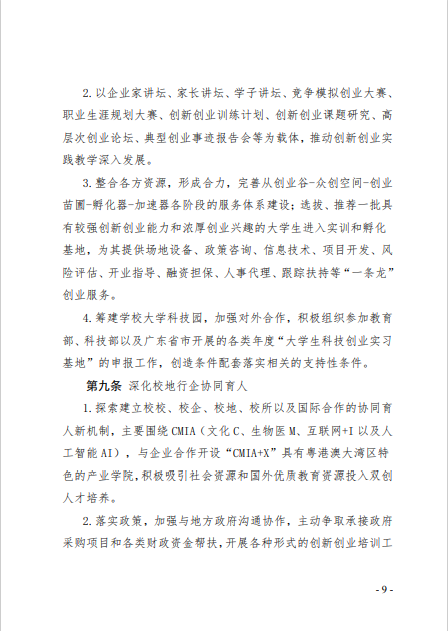 2. 以企业家讲坛、家长讲坛、学子讲坛、竞争模拟创业大赛、职业生涯规划大赛、创新创业训练计划、创新创业课题研究、高层次创业论坛、典型创业事迹报告会等为载体，推动创新创业实践教学深入发展。

3. 整合各方资源，形成合力，完善从创业谷-众创空间-创业苗圃-孵化器-加速器各阶段的服务体系建设；选拔、推荐一批具有较强创新创业能力和浓厚创业兴趣的大学生进入实训和孵化基地，为其提供场地设备、政策咨询、信息技术、项目开发、风险评估、开业指导、融资担保、人事代理、跟踪扶持等“一条龙”创业服务。

4. 筹建学校大学科技园，加强对外合作，积极组织参加教育部、科技部以及广东省市开展的各类年度“大学生科技创业实习基地”的申报工作，创造条件配套落实相关的支持性条件。

第九条 深化校地行企协同育人

1. 探索建立校校、校企、校地、校所以及国际合作的协同育人新机制，主要围绕 CMIA（文化 C、生物医 M、互联网+I 以及人工智能 AI），与企业合作开设“CMIA+X”具有粤港澳大湾区特色的产业学院，积极吸引社会资源和国外优质教育资源投入双创人才培养。

2. 落实政策，加强与地方政府沟通协作，主动争取承接政府采购项目和各类财政资金帮扶，开展各种形式的创新创业培训工

- 9 -